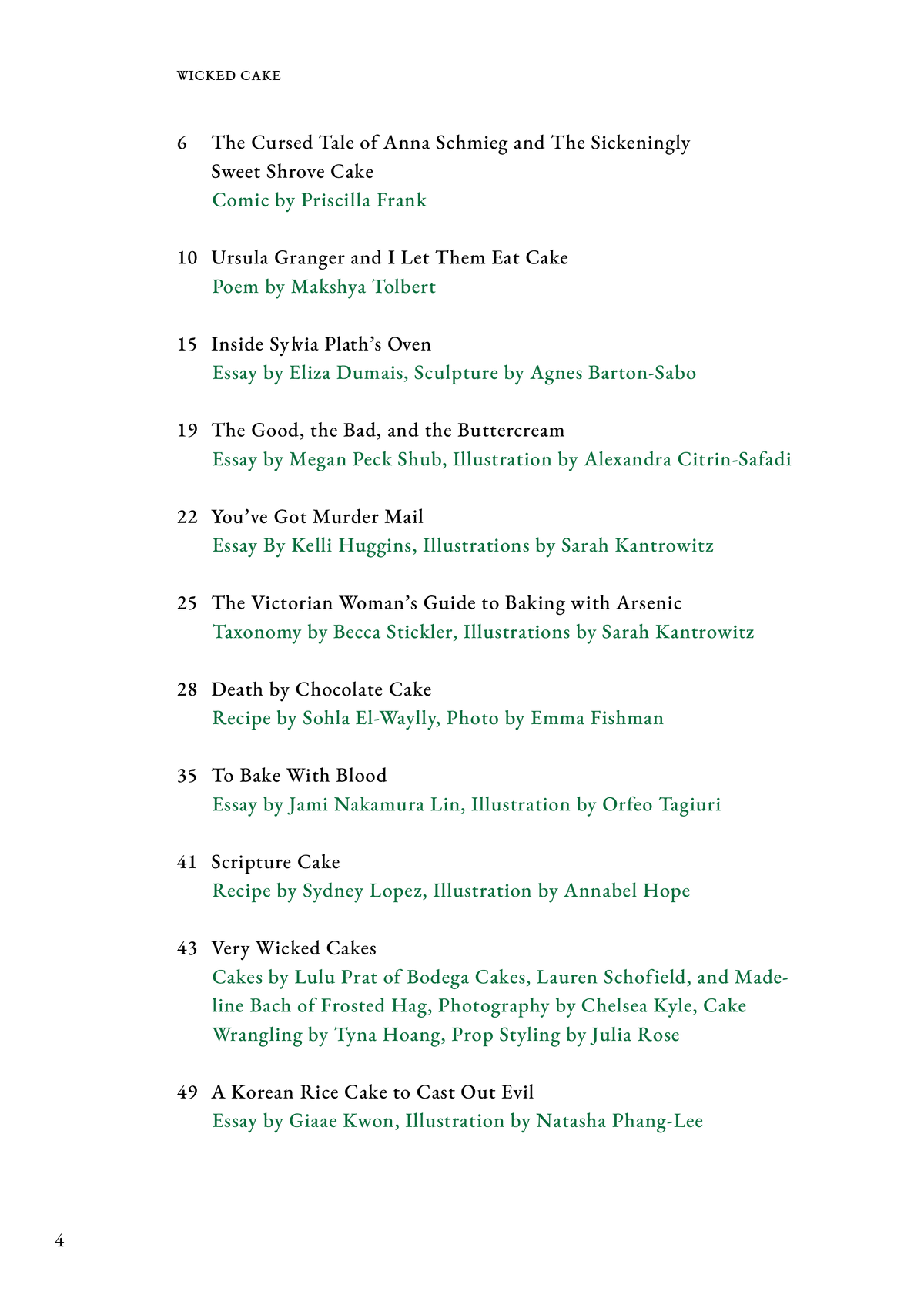 WICKED CAKE

6 The Cursed Tale of Anna Schmieg and The Sickeningly Sweet Shrove Cake
Comic by Priscilla Frank

10 Ursula Granger and I Let Them Eat Cake
Poem by Makshya Tolbert

15 Inside Sylvia Plath's Oven
Essay by Eliza Dumais, Sculpture by Agnes Barton-Sabo

19 The Good, the Bad, and the Buttercream
Essay by Megan Peck Shub, Illustration by Alexandra Citrin-Safadi

22 You've Got Murder Mail
Essay By Kelli Huggins, Illustrations by Sarah Kantrowitz

25 The Victorian Woman's Guide to Baking with Arsenic
Taxonomy by Becca Stickler, Illustrations by Sarah Kantrowitz

28 Death by Chocolate Cake
Recipe by Sohla El-Waylly, Photo by Emma Fishman

35 To Bake With Blood
Essay by Jami Nakamura Lin, Illustration by Orfeo Tagiuri

41 Scripture Cake
Recipe by Sydney Lopez, Illustration by Annabel Hope

43 Very Wicked Cakes
Cakes by Lulu Prat of Bodega Cakes, Lauren Schofield, and Madeline Bach of Frosted Hag, Photography by Chelsea Kyle, Cake Wrangling by Tyna Hoang, Prop Styling by Julia Rose

49 A Korean Rice Cake to Cast Out Evil
Essay by Giaae Kwon, Illustration by Natasha Phang-Lee

4